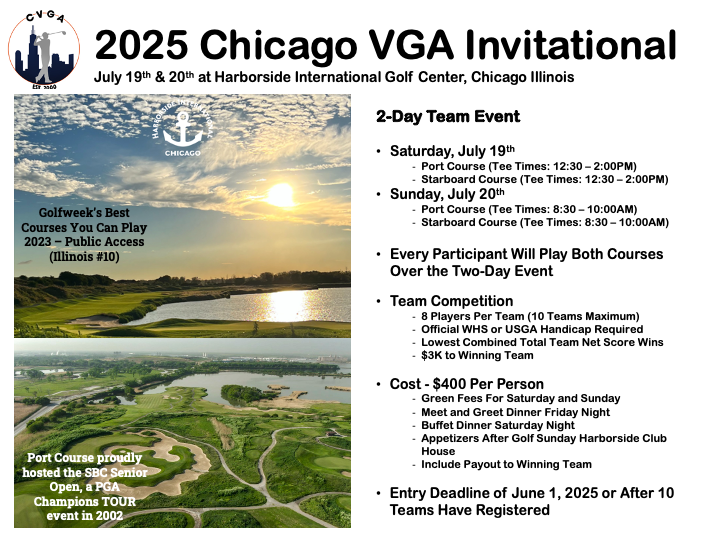 CVGA
EST 2020

2025 Chicago VGA Invitational
July 19th & 20th at Harborside International Golf Center, Chicago Illinois

HARBORSIDE INTERNATIONAL
CHICAGO

Golfweek's Best Courses You Can Play 2023 – Public Access (Illinois #10)

Port Course proudly hosted the SBC Senior Open, a PGA Champions TOUR event in 2002

2-Day Team Event

• Saturday, July 19th
- Port Course (Tee Times: 12:30 – 2:00PM)
- Starboard Course (Tee Times: 12:30 – 2:00PM)
• Sunday, July 20th
- Port Course (Tee Times: 8:30 – 10:00AM)
- Starboard Course (Tee Times: 8:30 – 10:00AM)

• Every Participant Will Play Both Courses Over the Two-Day Event

• Team Competition
- 8 Players Per Team (10 Teams Maximum)
- Official WHS or USGA Handicap Required
- Lowest Combined Total Team Net Score Wins
- $3K to Winning Team

• Cost - $400 Per Person
- Green Fees For Saturday and Sunday
- Meet and Greet Dinner Friday Night
- Buffet Dinner Saturday Night
- Appetizers After Golf Sunday Harborside Club House
- Include Payout to Winning Team

• Entry Deadline of June 1, 2025 or After 10 Teams Have Registered